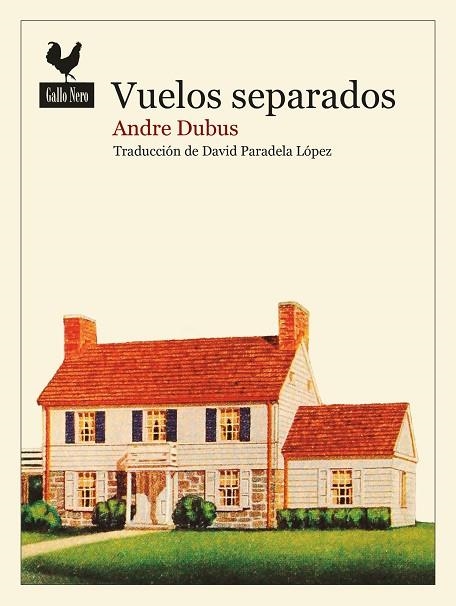 Gallo Nero

Vuelos separados

Andre Dubus

Traducción de David Paradela López